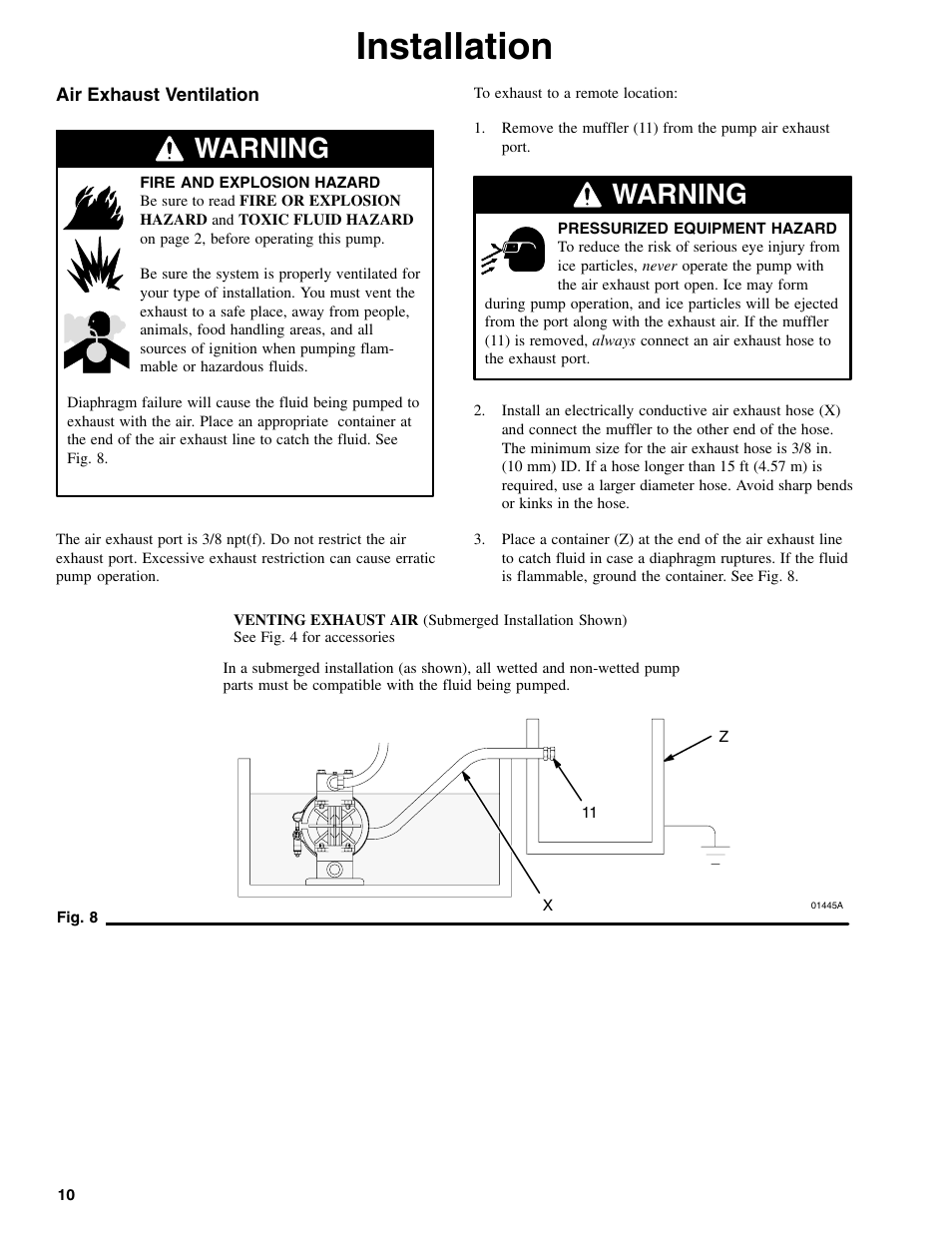 Installation

Air Exhaust Ventilation

WARNING

FIRE AND EXPLOSION HAZARD
Be sure to read FIRE OR EXPLOSION HAZARD and TOXIC FLUID HAZARD on page 2, before operating this pump.

Be sure the system is properly ventilated for your type of installation. You must vent the exhaust to a safe place, away from people, animals, food handling areas, and all sources of ignition when pumping flammable or hazardous fluids.

Diaphragm failure will cause the fluid being pumped to exhaust with the air. Place an appropriate container at the end of the air exhaust line to catch the fluid. See Fig. 8.

The air exhaust port is 3/8 npt(f). Do not restrict the air exhaust port. Excessive exhaust restriction can cause erratic pump operation.

To exhaust to a remote location:

1. Remove the muffler (11) from the pump air exhaust port.

WARNING

PRESSURIZED EQUIPMENT HAZARD
To reduce the risk of serious eye injury from ice particles, never operate the pump with the air exhaust port open. Ice may form during pump operation, and ice particles will be ejected from the port along with the exhaust air. If the muffler (11) is removed, always connect an air exhaust hose to the exhaust port.

2. Install an electrically conductive air exhaust hose (X) and connect the muffler to the other end of the hose. The minimum size for the air exhaust hose is 3/8 in. (10 mm) ID. If a hose longer than 15 ft (4.57 m) is required, use a larger diameter hose. Avoid sharp bends or kinks in the hose.

3. Place a container (Z) at the end of the air exhaust line to catch fluid in case a diaphragm ruptures. If the fluid is flammable, ground the container. See Fig. 8.

VENTING EXHAUST AIR (Submerged Installation Shown)
See Fig. 4 for accessories

In a submerged installation (as shown), all wetted and non-wetted pump parts must be compatible with the fluid being pumped.

Z
11
X
01445A

Fig. 8

10